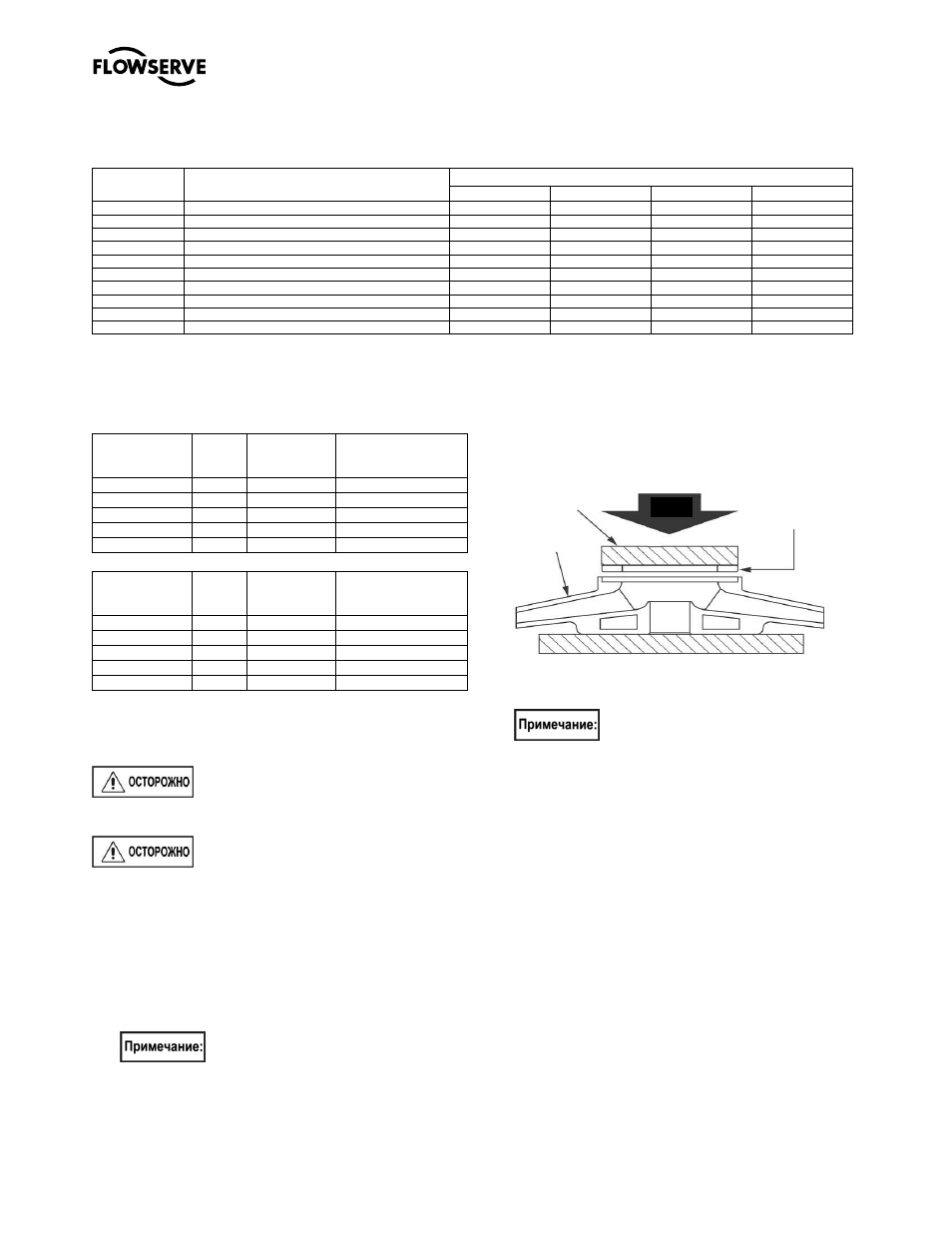 FLOWSERVE

Примечание:

ОСТОРОЖНО

ОСТОРОЖНО

Примечание: